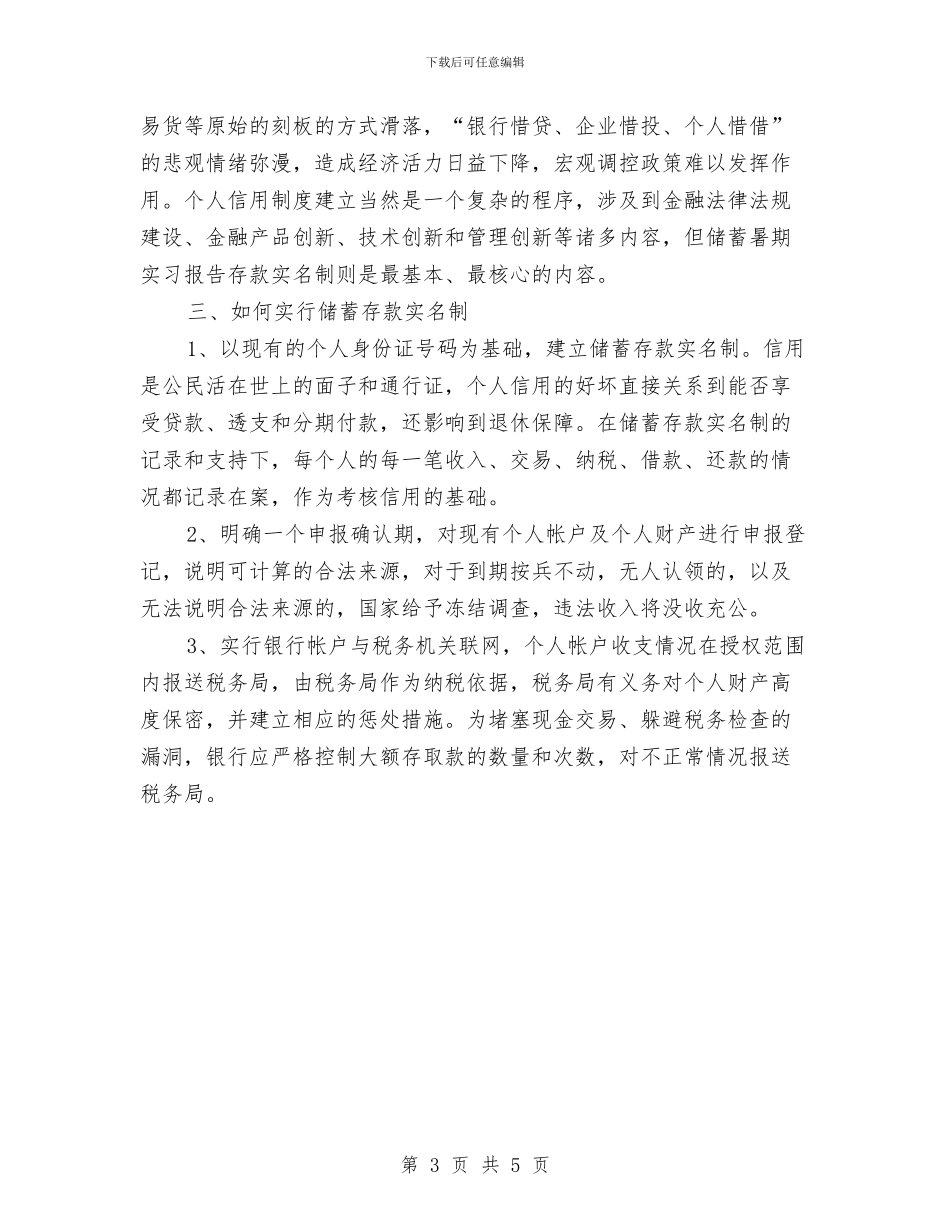 下载后可任意编辑

易货等原始的刻板的方式滑落，“银行惜贷、企业惜投、个人惜借”的悲观情绪弥漫，造成经济活力日益下降，宏观调控政策难以发挥作用。个人信用制度建立当然是一个复杂的程序，涉及到金融法律法规建设、金融产品创新、技术创新和管理创新等诸多内容，但储蓄暑期实习报告存款实名制则是最基本、最核心的内容。

三、如何实行储蓄存款实名制

1、以现有的个人身份证号码为基础，建立储蓄存款实名制。信用是公民活在世上的面子和通行证，个人信用的好坏直接关系到能否享受贷款、透支和分期付款，还影响到退休保障。在储蓄存款实名制的记录和支持下，每个人的每一笔收入、交易、纳税、借款、还款的情况都记录在案，作为考核信用的基础。

2、明确一个申报确认期，对现有个人帐户及个人财产进行申报登记，说明可计算的合法来源，对于到期按兵不动，无人认领的，以及无法说明合法来源的，国家给予冻结调查，违法收入将没收充公。

3、实行银行帐户与税务机关联网，个人帐户收支情况在授权范围内报送税务局，由税务局作为纳税依据，税务局有义务对个人财产高度保密，并建立相应的惩处措施。为堵塞现金交易、躲避税务检查的漏洞，银行应严格控制大额存取款的数量和次数，对不正常情况报送税务局。

第 3 页 共 5 页